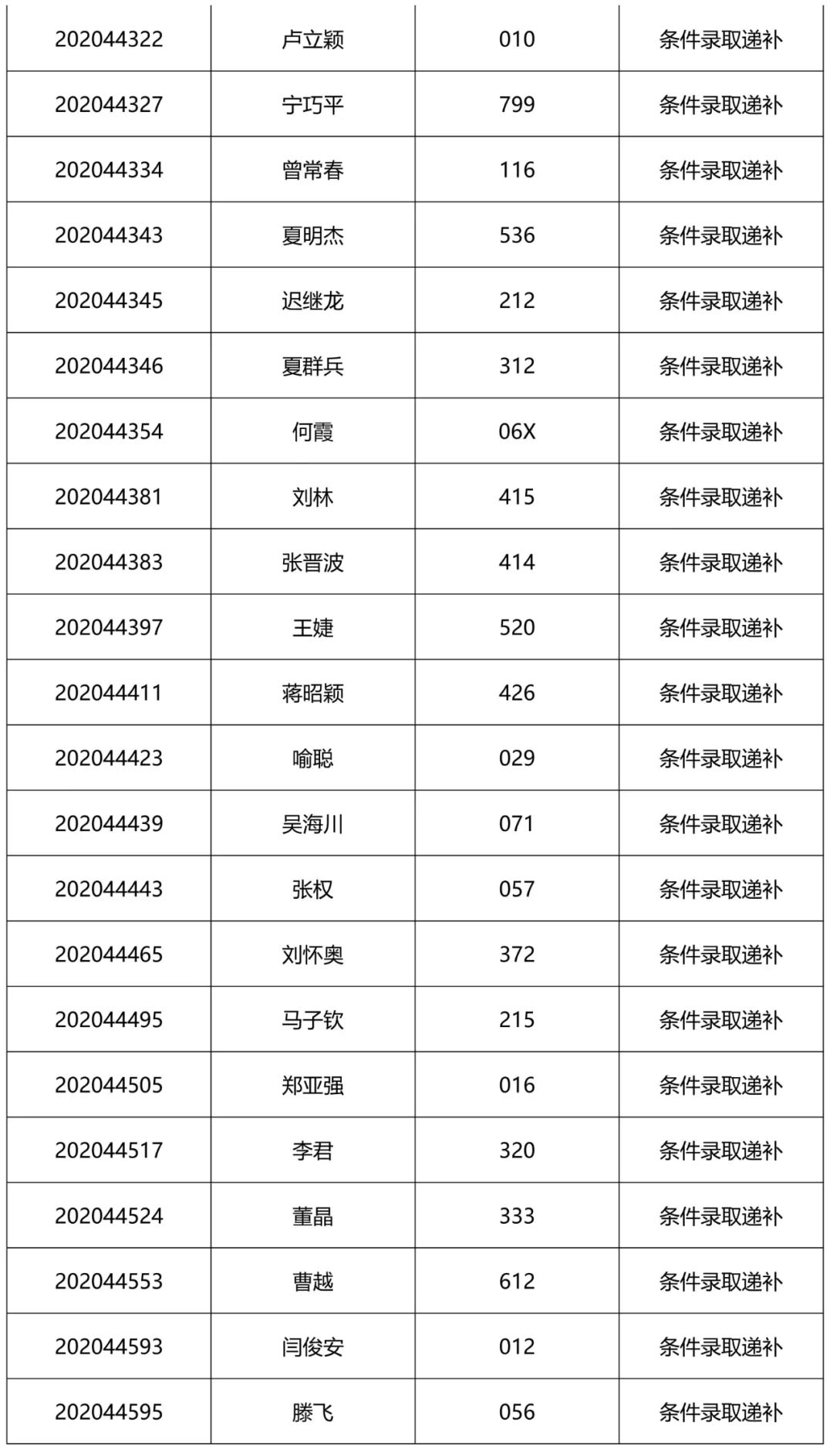 | 202044322 | 卢立颖 | 010 | 条件录取递补 |
|---|---|---|---|
| 202044327 | 宁巧平 | 799 | 条件录取递补 |
| 202044334 | 曾常春 | 116 | 条件录取递补 |
| 202044343 | 夏明杰 | 536 | 条件录取递补 |
| 202044345 | 迟继龙 | 212 | 条件录取递补 |
| 202044346 | 夏群兵 | 312 | 条件录取递补 |
| 202044354 | 何霞 | 06X | 条件录取递补 |
| 202044381 | 刘林 | 415 | 条件录取递补 |
| 202044383 | 张晋波 | 414 | 条件录取递补 |
| 202044397 | 王婕 | 520 | 条件录取递补 |
| 202044411 | 蒋昭颖 | 426 | 条件录取递补 |
| 202044423 | 喻聪 | 029 | 条件录取递补 |
| 202044439 | 吴海川 | 071 | 条件录取递补 |
| 202044443 | 张权 | 057 | 条件录取递补 |
| 202044465 | 刘怀奥 | 372 | 条件录取递补 |
| 202044495 | 马子钦 | 215 | 条件录取递补 |
| 202044505 | 郑亚强 | 016 | 条件录取递补 |
| 202044517 | 李君 | 320 | 条件录取递补 |
| 202044524 | 董晶 | 333 | 条件录取递补 |
| 202044553 | 曹越 | 612 | 条件录取递补 |
| 202044593 | 闫俊安 | 012 | 条件录取递补 |
| 202044595 | 滕飞 | 056 | 条件录取递补 |